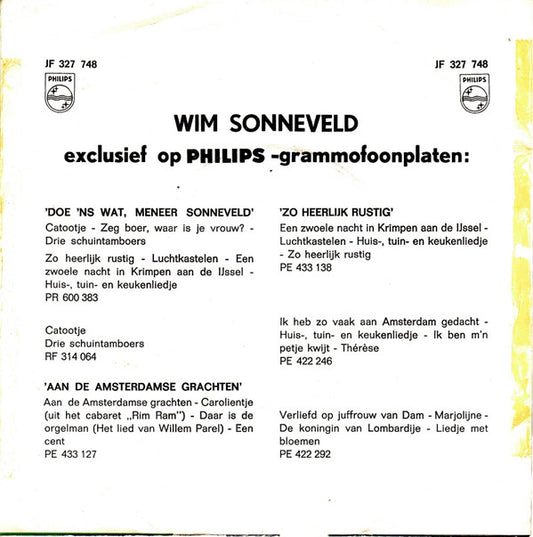 JF 327 748

PHILIPS

JF 327 748

PHILIPS

WIM SONNEVELD

exclusief op PHILIPS -grammofoonplaten:

'DOE 'NS WAT, MENEER SONNEVELD'

Catootje - Zeg boer, waar is je vrouw? - Drie schuintamboers

Zo heerlijk rustig - Luchtkastelen - Een zwoele nacht in Krimpen aan de IJssel - Huis-, tuin- en keukenliedje
PR 600 383

Catootje
Drie schuintamboers
RF 314 064

'AAN DE AMSTERDAMSE GRACHTEN'

Aan de Amsterdamse grachten - Carolientje (uit het cabaret „Rim Ram") - Daar is de orgelman (Het lied van Willem Parel) - Een cent
PE 433 127

'ZO HEERLIJK RUSTIG'

Een zwoele nacht in Krimpen aan de IJssel - Luchtkastelen - Huis-, tuin- en keukenliedje - Zo heerlijk rustig
PE 433 138

Ik heb zo vaak aan Amsterdam gedacht - Huis-, tuin- en keukenliedje - Ik ben m'n petje kwijt - Thérèse
PE 422 246

Verliefd op juffrouw van Dam - Marjolijne - De koningin van Lombardije - Liedje met bloemen
PE 422 292